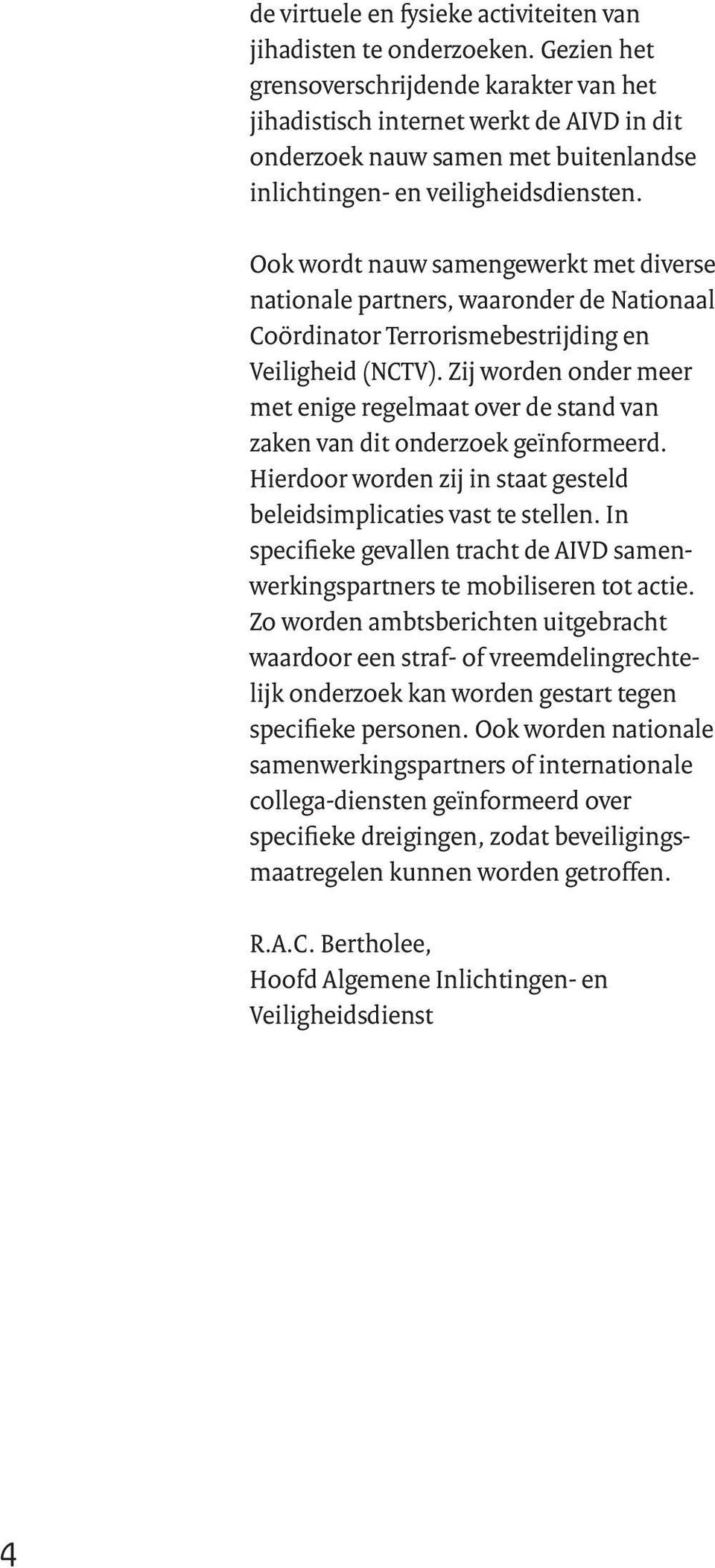 de virtuele en fysieke activiteiten van jihadisten te onderzoeken. Gezien het grensoverschrijdende karakter van het jihadistisch internet werkt de AIVD in dit onderzoek nauw samen met buitenlandse inlichtingen- en veiligheidsdiensten.

Ook wordt nauw samengewerkt met diverse nationale partners, waaronder de Nationaal Coördinator Terrorismebestrijding en Veiligheid (NCTV). Zij worden onder meer met enige regelmaat over de stand van zaken van dit onderzoek geïnformeerd. Hierdoor worden zij in staat gesteld beleidsimplicaties vast te stellen. In specifieke gevallen tracht de AIVD samenwerkingspartners te mobiliseren tot actie. Zo worden ambtsberichten uitgebracht waardoor een straf- of vreemdelingrechtelijk onderzoek kan worden gestart tegen specifieke personen. Ook worden nationale samenwerkingspartners of internationale collega-diensten geïnformeerd over specifieke dreigingen, zodat beveiligingsmaatregelen kunnen worden getroffen.

R.A.C. Bertholee,
Hoofd Algemene Inlichtingen- en Veiligheidsdienst

4